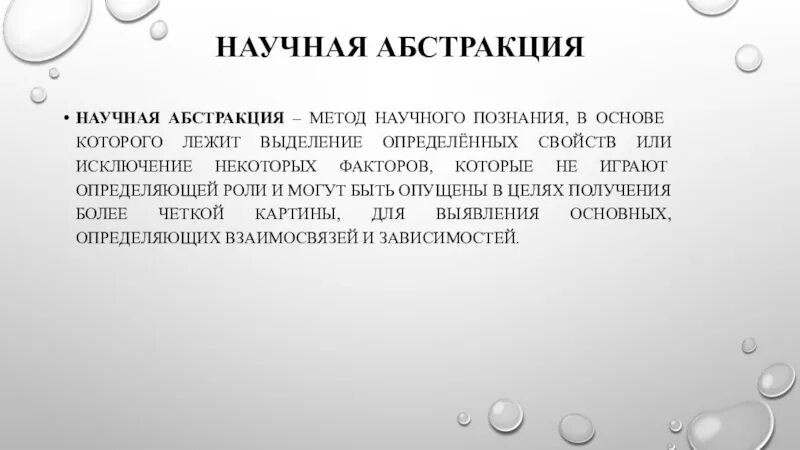 НАУЧНАЯ АБСТРАКЦИЯ

• НАУЧНАЯ АБСТРАКЦИЯ – МЕТОД НАУЧНОГО ПОЗНАНИЯ, В ОСНОВЕ КОТОРОГО ЛЕЖИТ ВЫДЕЛЕНИЕ ОПРЕДЕЛЁННЫХ СВОЙСТВ ИЛИ ИСКЛЮЧЕНИЕ НЕКОТОРЫХ ФАКТОРОВ, КОТОРЫЕ НЕ ИГРАЮТ ОПРЕДЕЛЯЮЩЕЙ РОЛИ И МОГУТ БЫТЬ ОПУЩЕНЫ В ЦЕЛЯХ ПОЛУЧЕНИЯ БОЛЕЕ ЧЕТКОЙ КАРТИНЫ, ДЛЯ ВЫЯВЛЕНИЯ ОСНОВНЫХ, ОПРЕДЕЛЯЮЩИХ ВЗАИМОСВЯЗЕЙ И ЗАВИСИМОСТЕЙ.